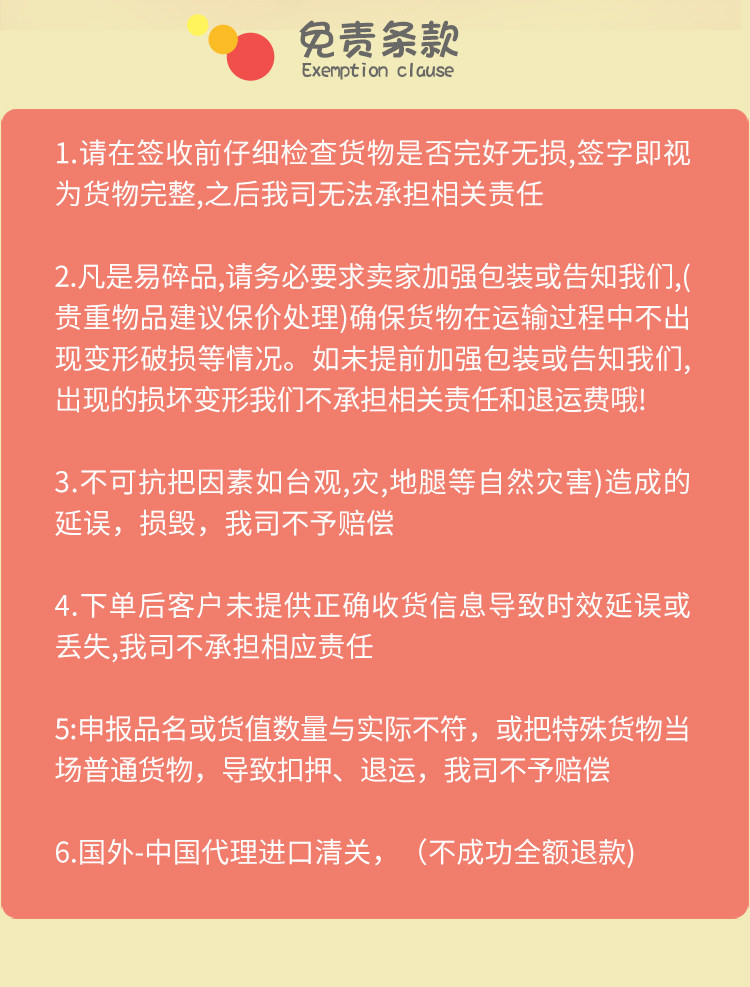 免责条款
Exemption clause

1.请在签收前仔细检查货物是否完好无损,签字即视为货物完整,之后我司无法承担相关责任

2.凡是易碎品,请务必要求卖家加强包装或告知我们,(贵重物品建议保价处理)确保货物在运输过程中不出现变形破损等情况。如未提前加强包装或告知我们,出现的损坏变形我们不承担相关责任和退运费哦!

3.不可抗把因素如台观,灾,地腿等自然灾害)造成的延误，损毁，我司不予赔偿

4.下单后客户未提供正确收货信息导致时效延误或丢失,我司不承担相应责任

5:申报品名或货值数量与实际不符，或把特殊货物当场普通货物，导致扣押、退运，我司不予赔偿

6.国外-中国代理进口清关，（不成功全额退款)